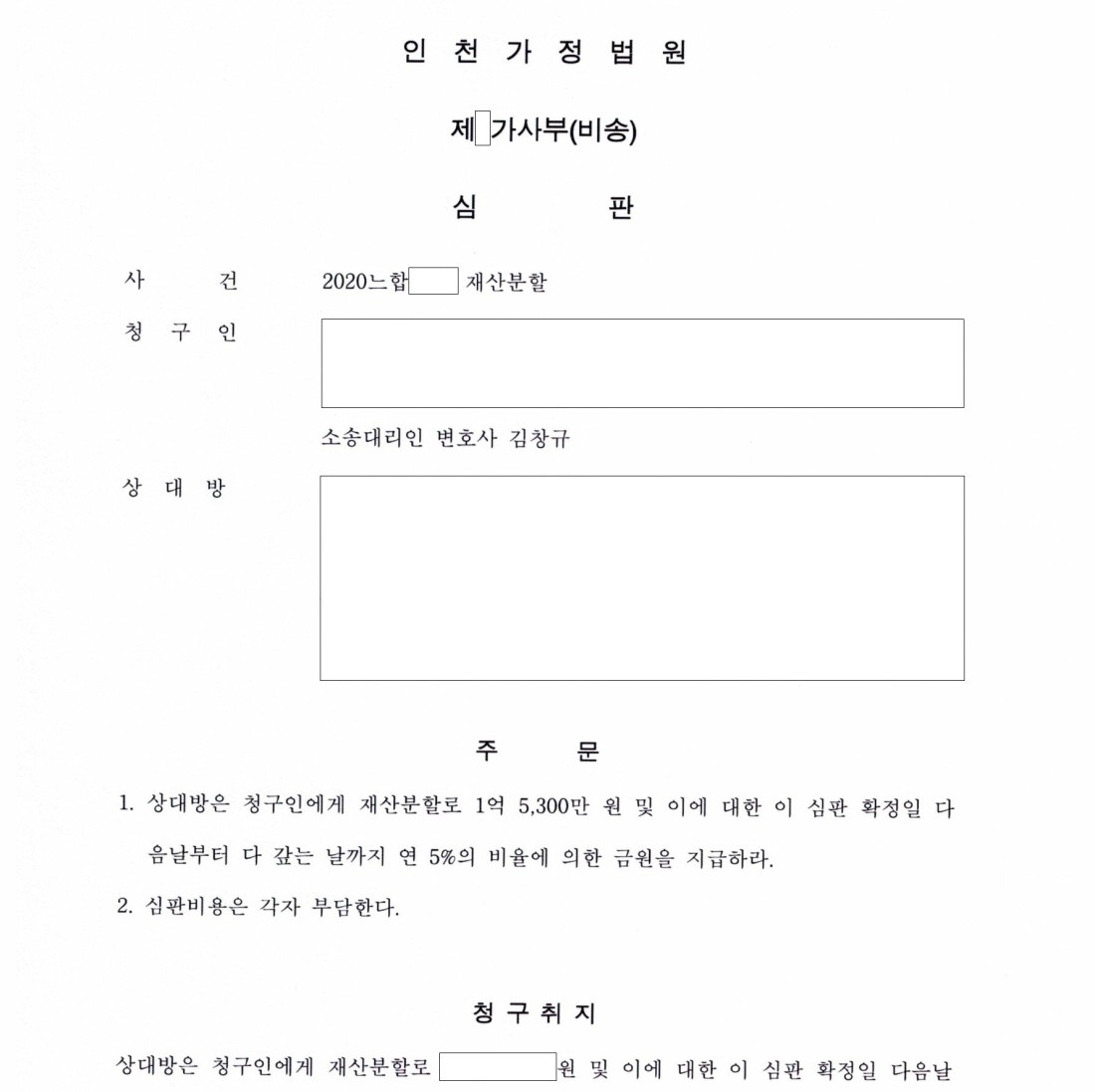 인 천 가 정 법 원

제 가사부(비송)

심 판

사 건 2020느합 재산분할

청 구 인

소송대리인 변호사 김창규

상 대 방

주 문

1. 상대방은 청구인에게 재산분할로 1억 5,300만 원 및 이에 대한 이 심판 확정일 다음날부터 다 갚는 날까지 연 5%의 비율에 의한 금원을 지급하라.

2. 심판비용은 각자 부담한다.

청 구 취 지

상대방은 청구인에게 재산분할로 원 및 이에 대한 이 심판 확정일 다음날